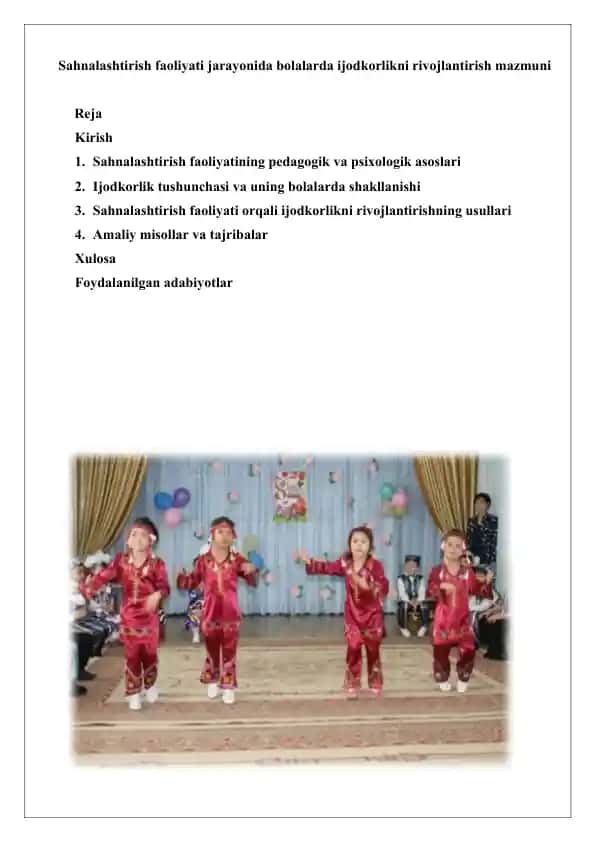 Sahnalashtirish faoliyati jarayonida bolalarda ijodkorlikni rivojlantirish mazmuni

Reja
Kirish
1. Sahnalashtirish faoliyatining pedagogik va psixologik asoslari
2. Ijodkorlik tushunchasi va uning bolalarda shakllanishi
3. Sahnalashtirish faoliyati orqali ijodkorlikni rivojlantirishning usullari
4. Amaliy misollar va tajribalar
Xulosa
Foydalanilgan adabiyotlar